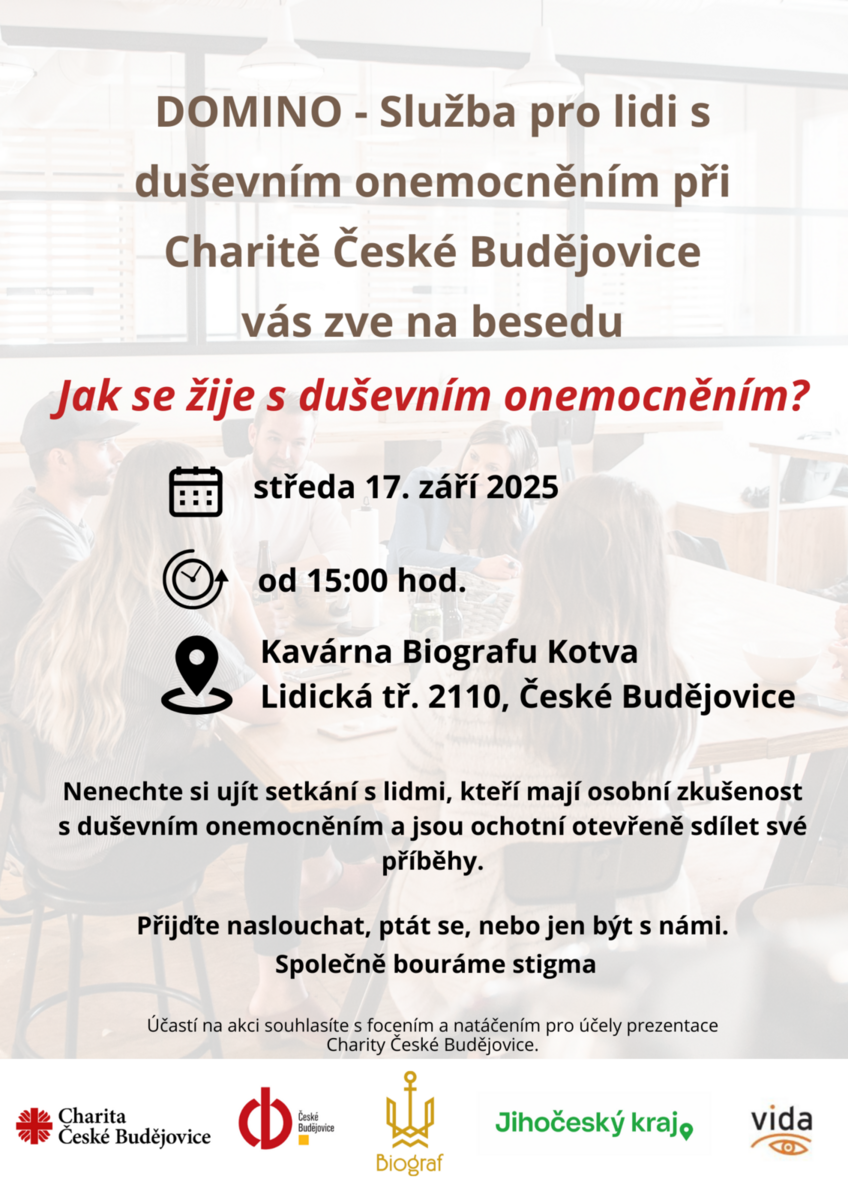 DOMINO - Služba pro lidi s duševním onemocněním při Charitě České Budějovice vás zve na besedu

Jak se žije s duševním onemocněním?

středa 17. září 2025

od 15:00 hod.

Kavárna Biografu Kotva
Lidická tř. 2110, České Budějovice

Nenechte si ujít setkání s lidmi, kteří mají osobní zkušenost s duševním onemocněním a jsou ochotní otevřeně sdílet své příběhy.

Přijďte naslouchat, ptát se, nebo jen být s námi.
Společně bouráme stigma

Účastí na akci souhlasíte s focením a natáčením pro účely prezentace Charity České Budějovice.

Charita České Budějovice

České Budějovice

Biograf

Jihočeský kraj

vida